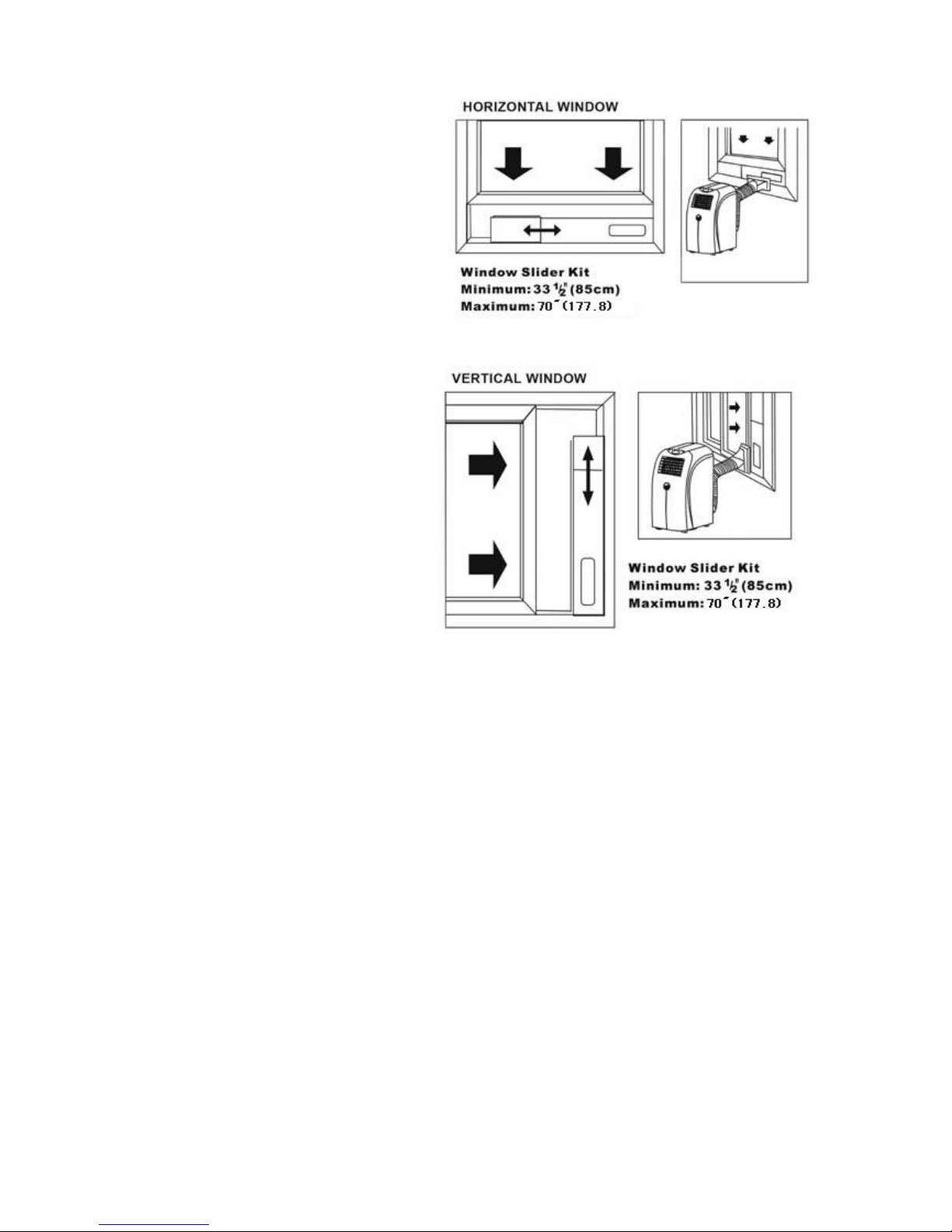 HORIZONTAL WINDOW

Window Slider Kit
Minimum: 33 $\frac{1}{2}$" (85cm)
Maximum: 70" (177.8)

VERTICAL WINDOW

Window Slider Kit
Minimum: 33 $\frac{1}{2}$" (85cm)
Maximum: 70" (177.8)